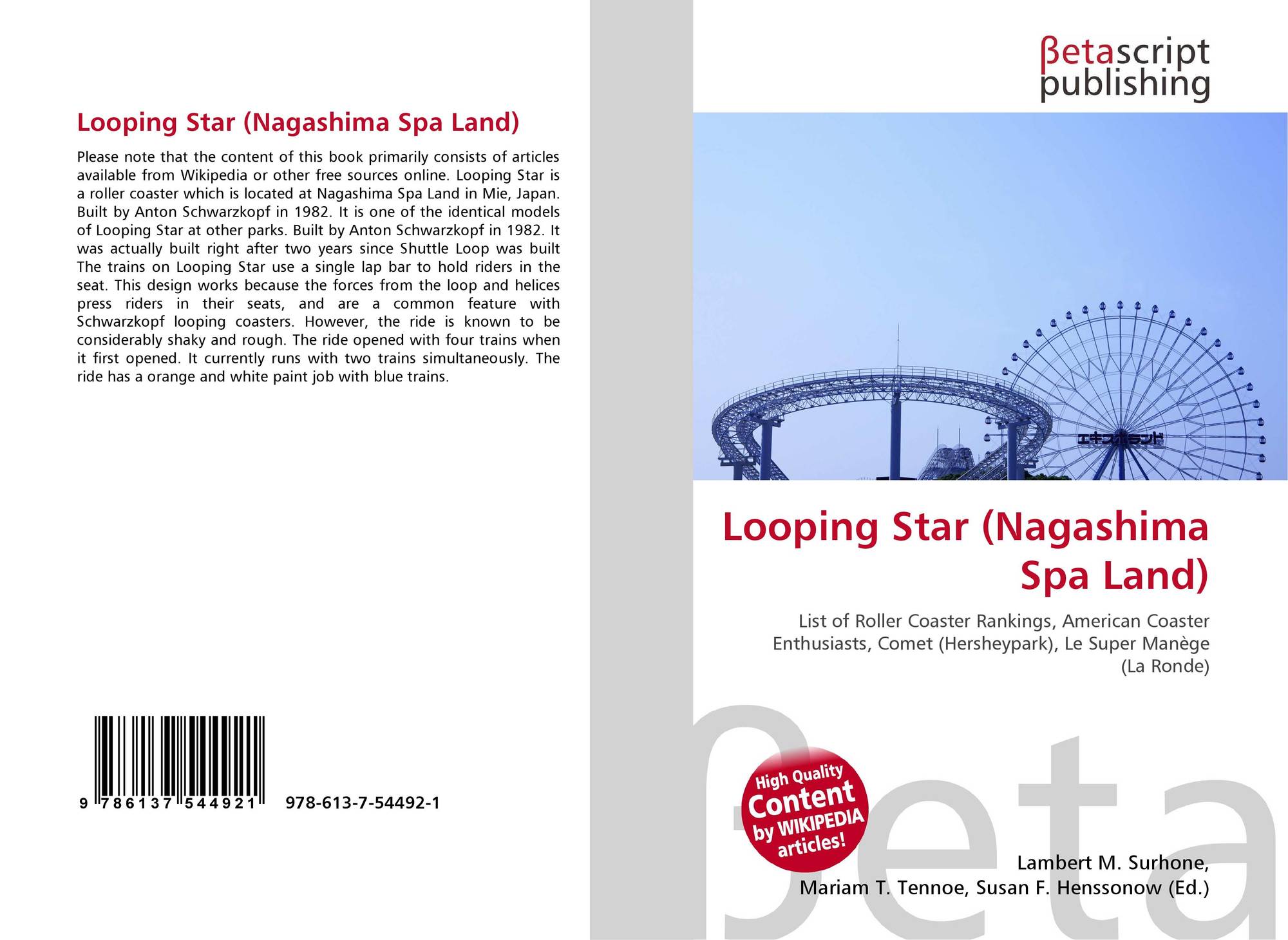 Looping Star (Nagashima Spa Land)

Please note that the content of this book primarily consists of articles available from Wikipedia or other free sources online. Looping Star is a roller coaster which is located at Nagashima Spa Land in Mie, Japan. Built by Anton Schwarzkopf in 1982. It is one of the identical models of Looping Star at other parks. Built by Anton Schwarzkopf in 1982. It was actually built right after two years since Shuttle Loop was built The trains on Looping Star use a single lap bar to hold riders in the seat. This design works because the forces from the loop and helices press riders in their seats, and are a common feature with Schwarzkopf looping coasters. However, the ride is known to be considerably shaky and rough. The ride opened with four trains when it first opened. It currently runs with two trains simultaneously. The ride has a orange and white paint job with blue trains.

9 786137 544921 978-613-7-54492-1

βetascript
publishing

Looping Star (Nagashima Spa Land)

List of Roller Coaster Rankings, American Coaster Enthusiasts, Comet (Hersheypark), Le Super Manège (La Ronde)

High Quality Content by WIKIPEDIA articles!

Lambert M. Surhone,
Mariam T. Tennoe, Susan F. Henssonow (Ed.)

βeta